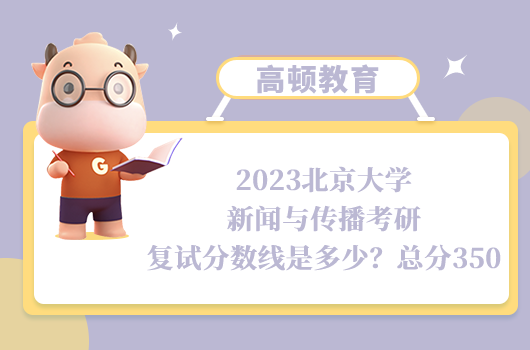 高顿教育

G

2023北京大学
新闻与传播考研
复试分数线是多少？总分350